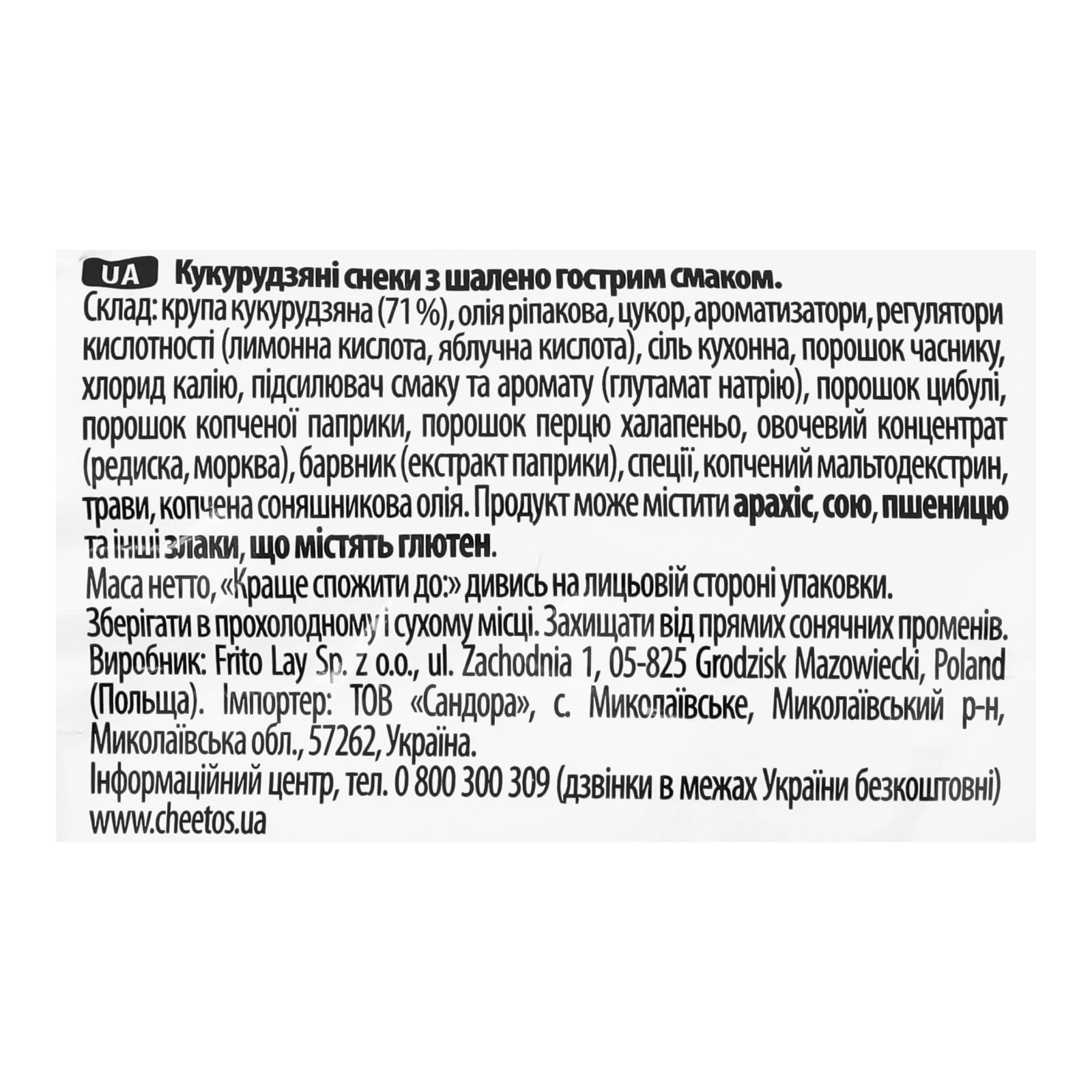 UA Кукурудзяні снеки з шалено гострим смаком.
Склад: крупа кукурудзяна (71 %), олія ріпакова, цукор, ароматизатори, регулятори кислотності (лимонна кислота, яблучна кислота), сіль кухонна, порошок часнику, хлорид калію, підсилювач смаку та аромату (глутамат натрію), порошок цибулі, порошок копченої паприки, порошок перцю халапеньо, овочевий концентрат (редиска, морква), барвник (екстракт паприки), спеції, копчений мальтодекстрин, трави, копчена соняшникова олія. Продукт може містити арахіс, сою, пшеницю та інші злаки, що містять глютен.
Маса нетто, «Краще спожити до:» дивись на лицьовій стороні упаковки.
Зберігати в прохолодному і сухому місці. Захищати від прямих сонячних променів.
Виробник: Frito Lay Sp. z o.o., ul. Zachodnia 1, 05-825 Grodzisk Mazowiecki, Poland (Польща). Імпортер: ТОВ «Сандора», с. Миколаївське, Миколаївський р-н, Миколаївська обл., 57262, Україна.
Інформаційний центр, тел. 0 800 300 309 (дзвінки в межах України безкоштовні)
www.cheetos.ua